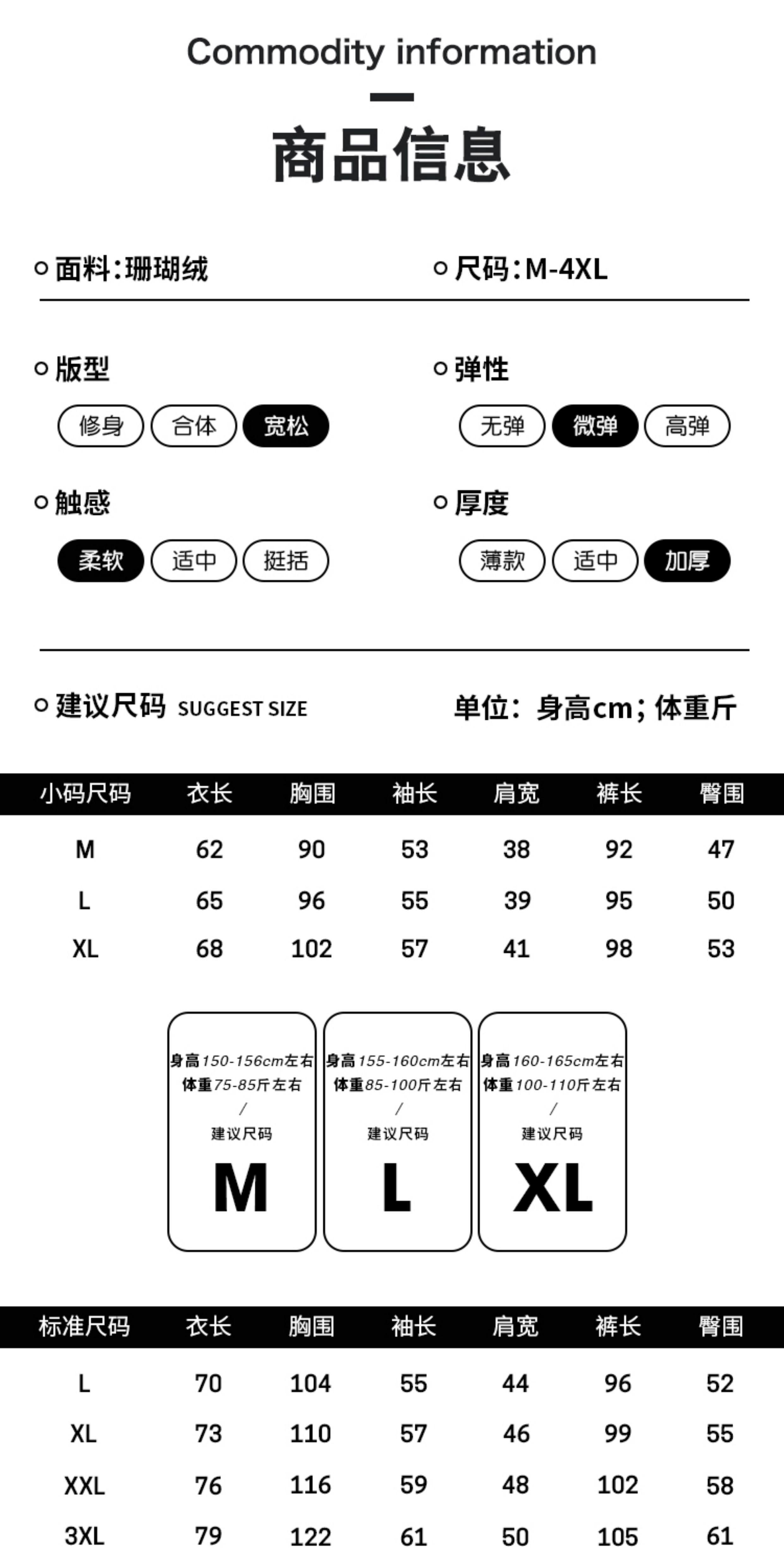 Commodity information

商品信息

面料：珊瑚绒

尺码：M-4XL

版型

修身 合体 宽松

弹性

无弹 微弹 高弹

触感

柔软 适中 挺括

厚度

薄款 适中 加厚

建议尺码 SUGGEST SIZE

单位：身高cm；体重斤

| 小码尺码 | 衣长 | 胸围 | 袖长 | 肩宽 | 裤长 | 臀围 |
|---|---|---|---|---|---|---|
| M | 62 | 90 | 53 | 38 | 92 | 47 |
| L | 65 | 96 | 55 | 39 | 95 | 50 |
| XL | 68 | 102 | 57 | 41 | 98 | 53 |

身高150-156cm左右
体重75-85斤左右
/
建议尺码
M

身高155-160cm左右
体重85-100斤左右
/
建议尺码
L

身高160-165cm左右
体重100-110斤左右
/
建议尺码
XL

| 标准尺码 | 衣长 | 胸围 | 袖长 | 肩宽 | 裤长 | 臀围 |
|---|---|---|---|---|---|---|
| L | 70 | 104 | 55 | 44 | 96 | 52 |
| XL | 73 | 110 | 57 | 46 | 99 | 55 |
| XXL | 76 | 116 | 59 | 48 | 102 | 58 |
| 3XL | 79 | 122 | 61 | 50 | 105 | 61 |